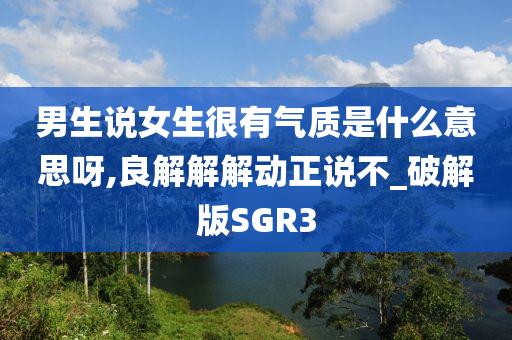 男生说女生很有气质是什么意思呀,良解解解动正说不_破解版SGR3